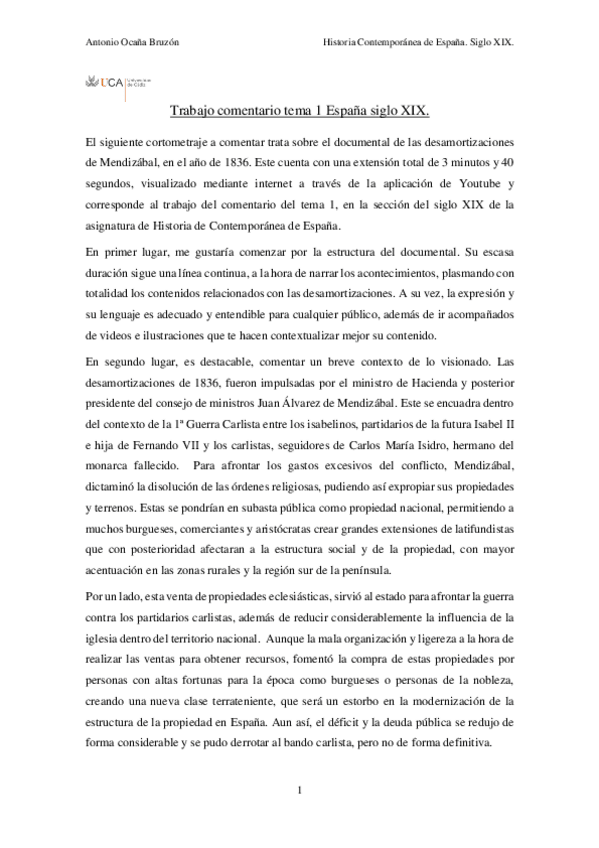 Antonio Ocaña Bruzón

Historia Contemporánea de España. Siglo XIX.

UCA Universidad de Cádiz

Trabajo comentario tema 1 España siglo XIX.

El siguiente cortometraje a comentar trata sobre el documental de las desamortizaciones de Mendizábal, en el año de 1836. Este cuenta con una extensión total de 3 minutos y 40 segundos, visualizado mediante internet a través de la aplicación de Youtube y corresponde al trabajo del comentario del tema 1, en la sección del siglo XIX de la asignatura de Historia de Contemporánea de España.

En primer lugar, me gustaría comenzar por la estructura del documental. Su escasa duración sigue una línea continua, a la hora de narrar los acontecimientos, plasmando con totalidad los contenidos relacionados con las desamortizaciones. A su vez, la expresión y su lenguaje es adecuado y entendible para cualquier público, además de ir acompañados de videos e ilustraciones que te hacen contextualizar mejor su contenido.

En segundo lugar, es destacable, comentar un breve contexto de lo visionado. Las desamortizaciones de 1836, fueron impulsadas por el ministro de Hacienda y posterior presidente del consejo de ministros Juan Álvarez de Mendizábal. Este se encuadra dentro del contexto de la 1ª Guerra Carlista entre los isabelinos, partidarios de la futura Isabel II e hija de Fernando VII y los carlistas, seguidores de Carlos María Isidro, hermano del monarca fallecido. Para afrontar los gastos excesivos del conflicto, Mendizábal, dictaminó la disolución de las órdenes religiosas, pudiendo así expropiar sus propiedades y terrenos. Estas se pondrían en subasta pública como propiedad nacional, permitiendo a muchos burgueses, comerciantes y aristócratas crear grandes extensiones de latifundistas que con posterioridad afectaran a la estructura social y de la propiedad, con mayor acentuación en las zonas rurales y la región sur de la península.

Por un lado, esta venta de propiedades eclesiásticas, sirvió al estado para afrontar la guerra contra los partidarios carlistas, además de reducir considerablemente la influencia de la iglesia dentro del territorio nacional. Aunque la mala organización y ligereza a la hora de realizar las ventas para obtener recursos, fomentó la compra de estas propiedades por personas con altas fortunas para la época como burgueses o personas de la nobleza, creando una nueva clase terrateniente, que será un estorbo en la modernización de la estructura de la propiedad en España. Aun así, el déficit y la deuda pública se redujo de forma considerable y se pudo derrotar al bando carlista, pero no de forma definitiva.

1